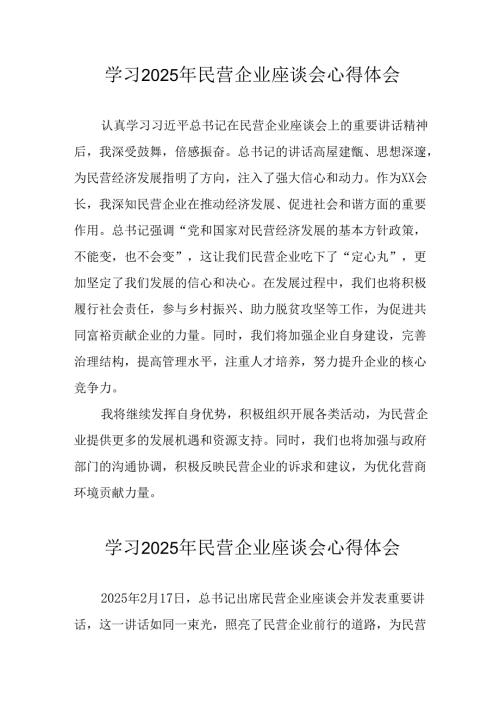 学习2025年民营企业座谈会心得体会

认真学习习近平总书记在民营企业座谈会上的重要讲话精神后，我深受鼓舞，倍感振奋。总书记的讲话高屋建瓴、思想深邃，为民营经济发展指明了方向，注入了强大信心和动力。作为XX会长，我深知民营企业在推动经济发展、促进社会和谐方面的重要作用。总书记强调“党和国家对民营经济发展的基本方针政策，不能变，也不会变”，这让我们民营企业吃下了“定心丸”，更加坚定了我们发展的信心和决心。在发展过程中，我们也将积极履行社会责任，参与乡村振兴、助力脱贫攻坚等工作，为促进共同富裕贡献企业的力量。同时，我们将加强企业自身建设，完善治理结构，提高管理水平，注重人才培养，努力提升企业的核心竞争力。

我将继续发挥自身优势，积极组织开展各类活动，为民营企业提供更多的发展机遇和资源支持。同时，我们也将加强与政府部门的沟通协调，积极反映民营企业的诉求和建议，为优化营商环境贡献力量。

学习2025年民营企业座谈会心得体会

2025年2月17日，总书记出席民营企业座谈会并发表重要讲话，这一讲话如同一束光，照亮了民营企业前行的道路，为民营